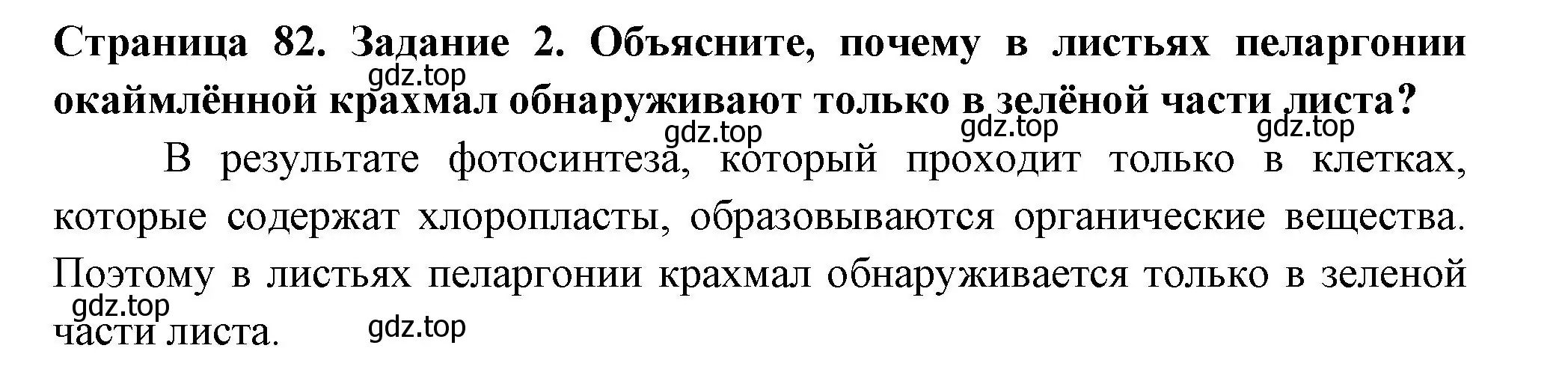 Страница 82. Задание 2. Объясните, почему в листьях пеларгонии окаймлённой крахмал обнаруживают только в зелёной части листа?

gdz.top

gdz.top gdz.top gdz.top

В результате фотосинтеза, который проходит только в клетках, которые содержат хлоропласты, образовываются органические вещества. Поэтому в листьях пеларгонии крахмал обнаруживается только в зеленой части листа.

gdz.top

gdz.top